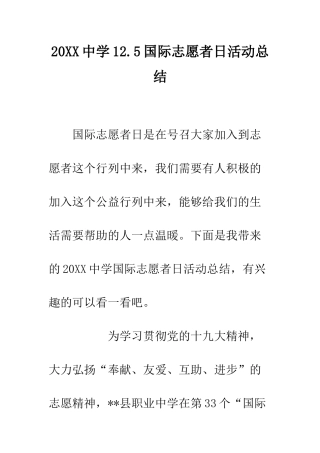 20XX 中学 12.5 国际志愿者日活动总结

国际志愿者日是在号召大家加入到志愿者这个行列中来，我们需要有人积极的加入这个公益行列中来，能够给我们的生活需要帮助的人一点温暖。下面是我带来的 20XX 中学国际志愿者日活动总结，有兴趣的可以看一看吧。

为学习贯彻党的十九大精神，大力弘扬“奉献、友爱、互助、进步”的志愿精神，**县职业中学在第 33 个“国际